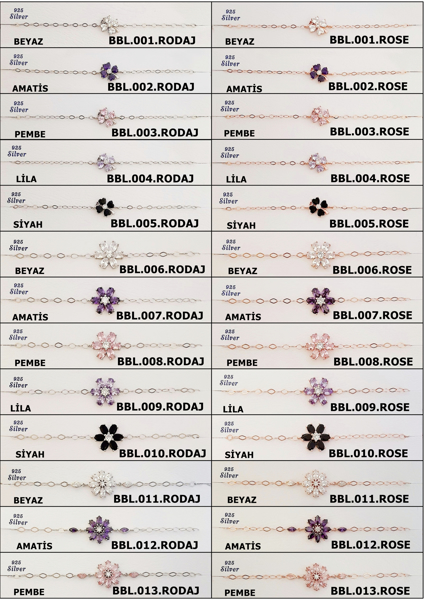 925 Silver
BEYAZ BBL.001.RODAJ

925 Silver
AMATİS BBL.002.RODAJ

925 Silver
PEMBE BBL.003.RODAJ

925 Silver
LİLA BBL.004.RODAJ

925 Silver
SİYAH BBL.005.RODAJ

925 Silver
BEYAZ BBL.006.RODAJ

925 Silver
AMATİS BBL.007.RODAJ

925 Silver
PEMBE BBL.008.RODAJ

925 Silver
LİLA BBL.009.RODAJ

925 Silver
SİYAH BBL.010.RODAJ

925 Silver
BEYAZ BBL.011.RODAJ

925 Silver
AMATİS BBL.012.RODAJ

925 Silver
PEMBE BBL.013.RODAJ

925 Silver
BEYAZ BBL.001.ROSE

925 Silver
AMATİS BBL.002.ROSE

925 Silver
PEMBE BBL.003.ROSE

925 Silver
LİLA BBL.004.ROSE

925 Silver
SİYAH BBL.005.ROSE

925 Silver
BEYAZ BBL.006.ROSE

925 Silver
AMATİS BBL.007.ROSE

925 Silver
PEMBE BBL.008.ROSE

925 Silver
LİLA BBL.009.ROSE

925 Silver
SİYAH BBL.010.ROSE

925 Silver
BEYAZ BBL.011.ROSE

925 Silver
AMATİS BBL.012.ROSE

925 Silver
PEMBE BBL.013.ROSE